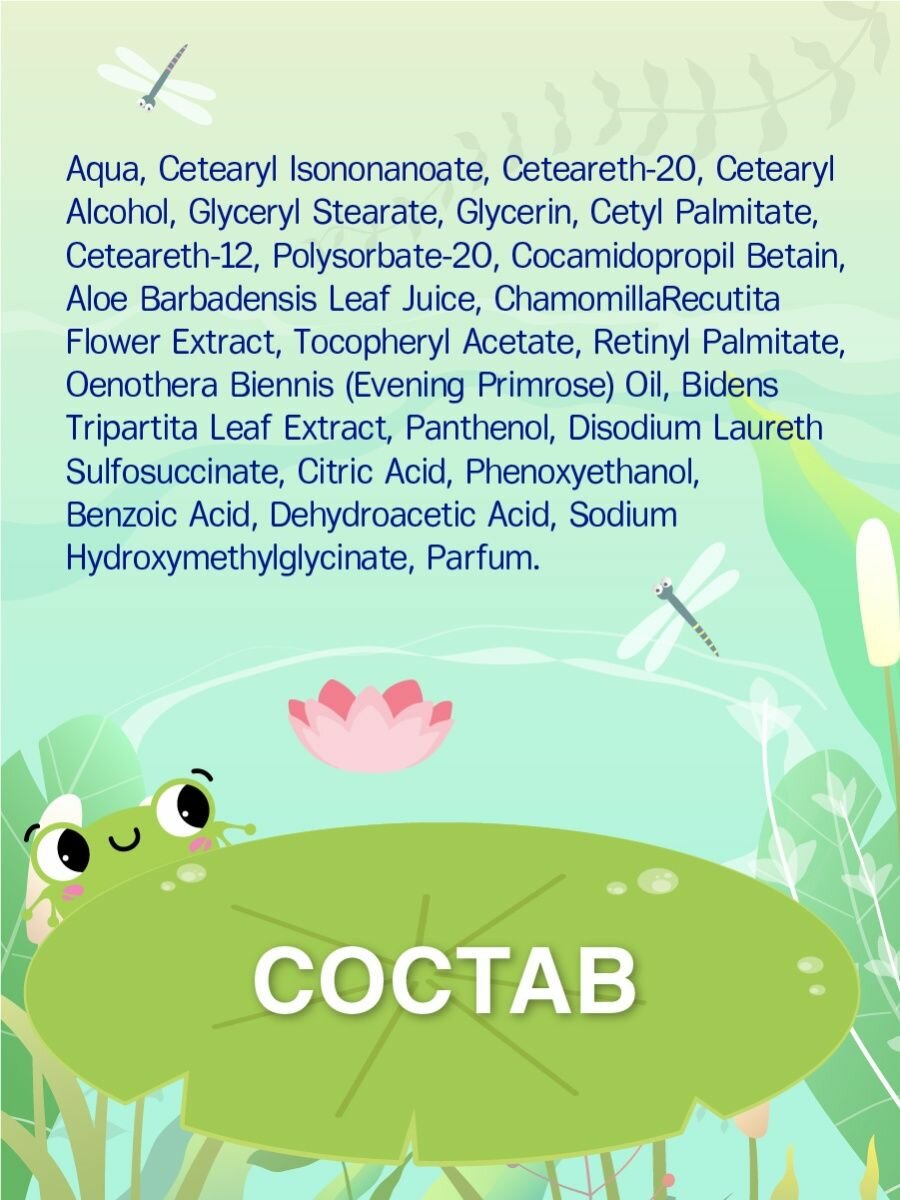 Aqua, Cetearyl Isononanoate, Ceteareth-20, Cetearyl Alcohol, Glyceryl Stearate, Glycerin, Cetyl Palmitate, Ceteareth-12, Polysorbate-20, Cocamidopropil Betain, Aloe Barbadensis Leaf Juice, ChamomillaRecutita Flower Extract, Tocopheryl Acetate, Retinyl Palmitate, Oenothera Biennis (Evening Primrose) Oil, Bidens Tripartita Leaf Extract, Panthenol, Disodium Laureth Sulfosuccinate, Citric Acid, Phenoxyethanol, Benzoic Acid, Dehydroacetic Acid, Sodium Hydroxymethylglycinate, Parfum.

СОСТАВ